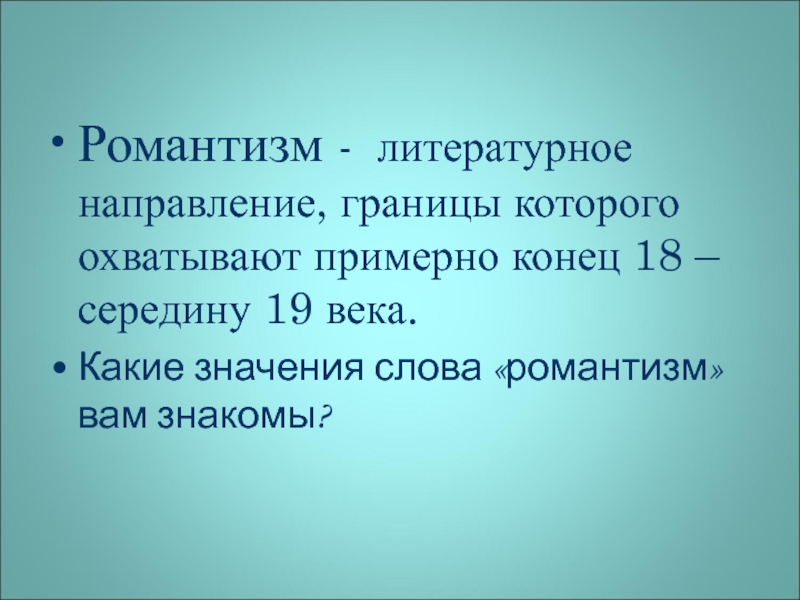 • Романтизм - литературное направление, границы которого охватывают примерно конец 18 – середину 19 века.

• Какие значения слова «романтизм» вам знакомы?